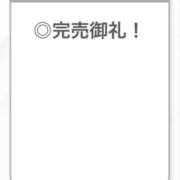 ◎完売御礼！